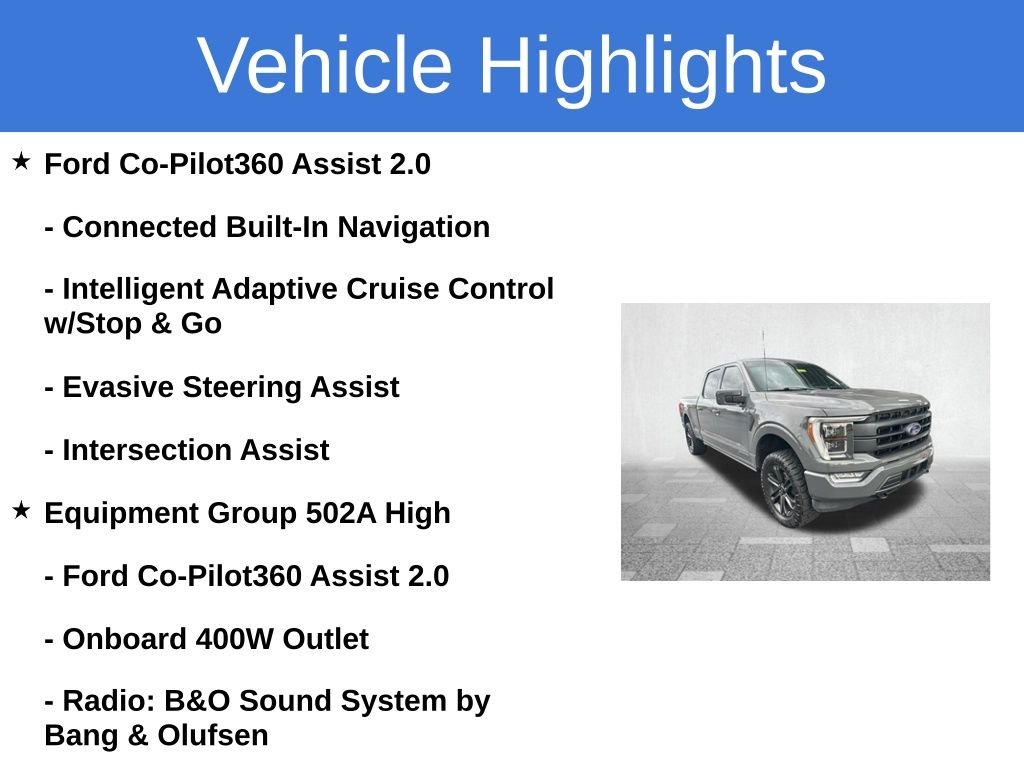 Vehicle Highlights

★ Ford Co-Pilot360 Assist 2.0

- Connected Built-In Navigation

- Intelligent Adaptive Cruise Control w/Stop & Go

- Evasive Steering Assist

- Intersection Assist

★ Equipment Group 502A High

- Ford Co-Pilot360 Assist 2.0

- Onboard 400W Outlet

- Radio: B&O Sound System by Bang & Olufsen